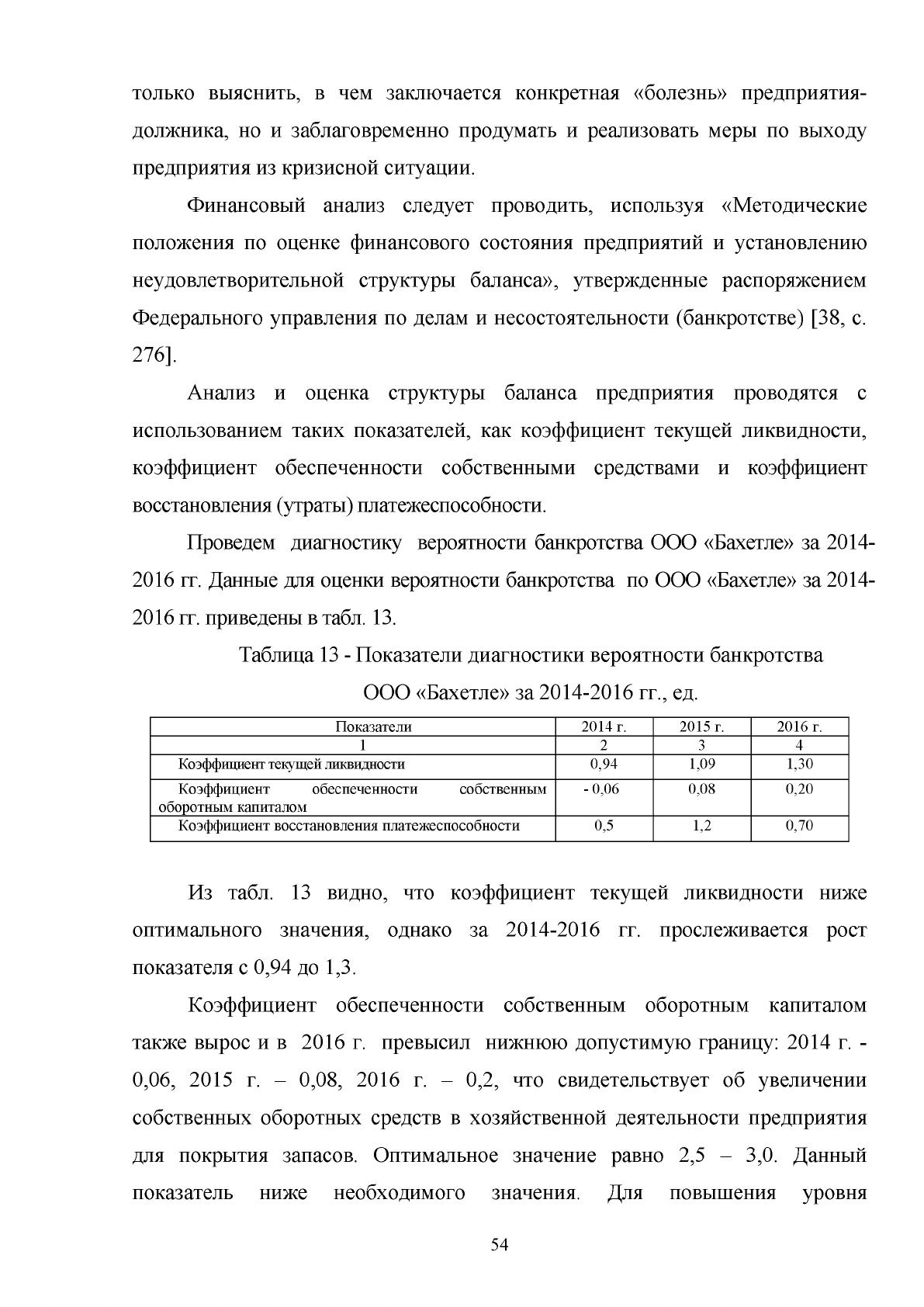 только выяснить, в чем заключается конкретная «болезнь» предприятия-должника, но и заблаговременно продумать и реализовать меры по выходу предприятия из кризисной ситуации.

Финансовый анализ следует проводить, используя «Методические положения по оценке финансового состояния предприятий и установлению неудовлетворительной структуры баланса», утвержденные распоряжением Федерального управления по делам и несостоятельности (банкротстве) [38, с. 276].

Анализ и оценка структуры баланса предприятия проводятся с использованием таких показателей, как коэффициент текущей ликвидности, коэффициент обеспеченности собственными средствами и коэффициент восстановления (утраты) платежеспособности.

Проведем диагностику вероятности банкротства ООО «Бахетле» за 2014-2016 гг. Данные для оценки вероятности банкротства по ООО «Бахетле» за 2014-2016 гг. приведены в табл. 13.

Таблица 13 - Показатели диагностики вероятности банкротства ООО «Бахетле» за 2014-2016 гг., ед.

| Показатели | 2014 г. | 2015 г. | 2016 г. |
|---|---|---|---|
| 1 | 2 | 3 | 4 |
| Коэффициент текущей ликвидности | 0,94 | 1,09 | 1,30 |
| Коэффициент обеспеченности собственным оборотным капиталом | - 0,06 | 0,08 | 0,20 |
| Коэффициент восстановления платежеспособности | 0,5 | 1,2 | 0,70 |

Из табл. 13 видно, что коэффициент текущей ликвидности ниже оптимального значения, однако за 2014-2016 гг. прослеживается рост показателя с 0,94 до 1,3.

Коэффициент обеспеченности собственным оборотным капиталом также вырос и в 2016 г. превысил нижнюю допустимую границу: 2014 г. - 0,06, 2015 г. – 0,08, 2016 г. – 0,2, что свидетельствует об увеличении собственных оборотных средств в хозяйственной деятельности предприятия для покрытия запасов. Оптимальное значение равно 2,5 – 3,0. Данный показатель ниже необходимого значения. Для повышения уровня

54